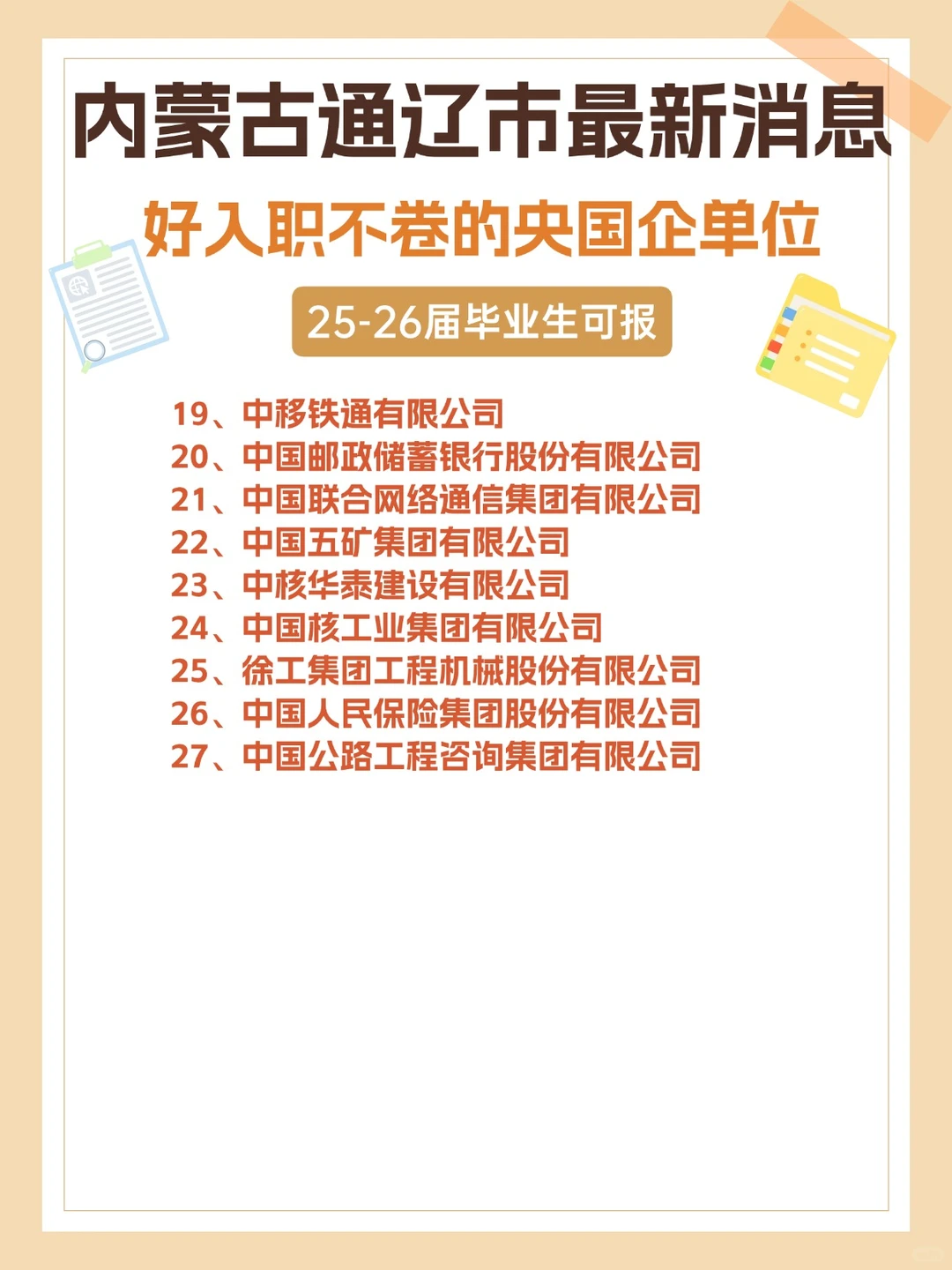 内蒙古通辽市最新消息

好入职不卷的央国企单位

25-26届毕业生可报

19、中移铁通有限公司
20、中国邮政储蓄银行股份有限公司
21、中国联合网络通信集团有限公司
22、中国五矿集团有限公司
23、中核华泰建设有限公司
24、中国核工业集团有限公司
25、徐工集团工程机械股份有限公司
26、中国人民保险集团股份有限公司
27、中国公路工程咨询集团有限公司